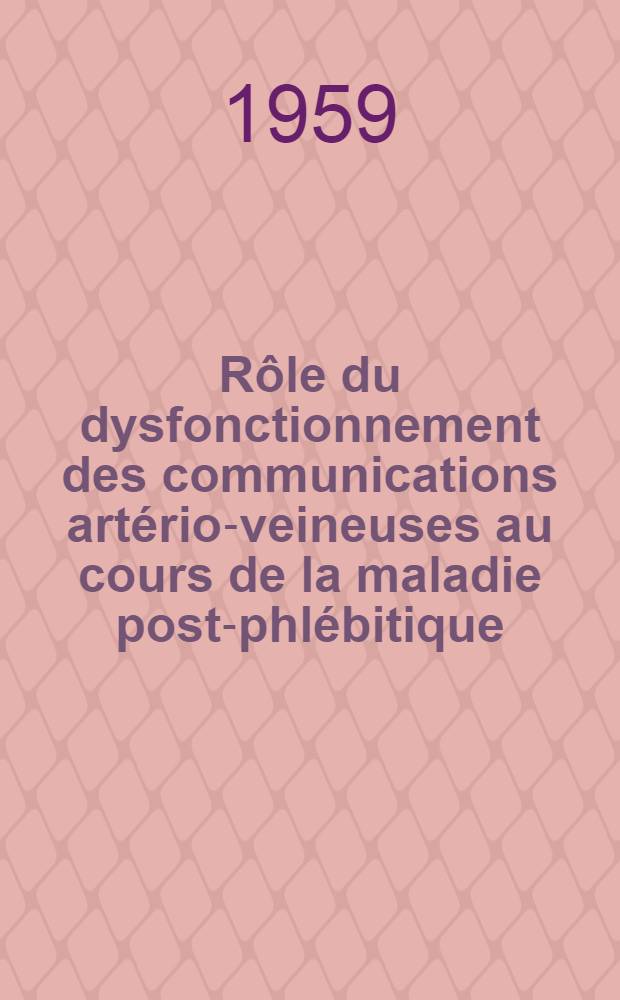 1959

Rôle du dysfonctionnement des communications artério-veineuses au cours de la maladie post-phlébitique